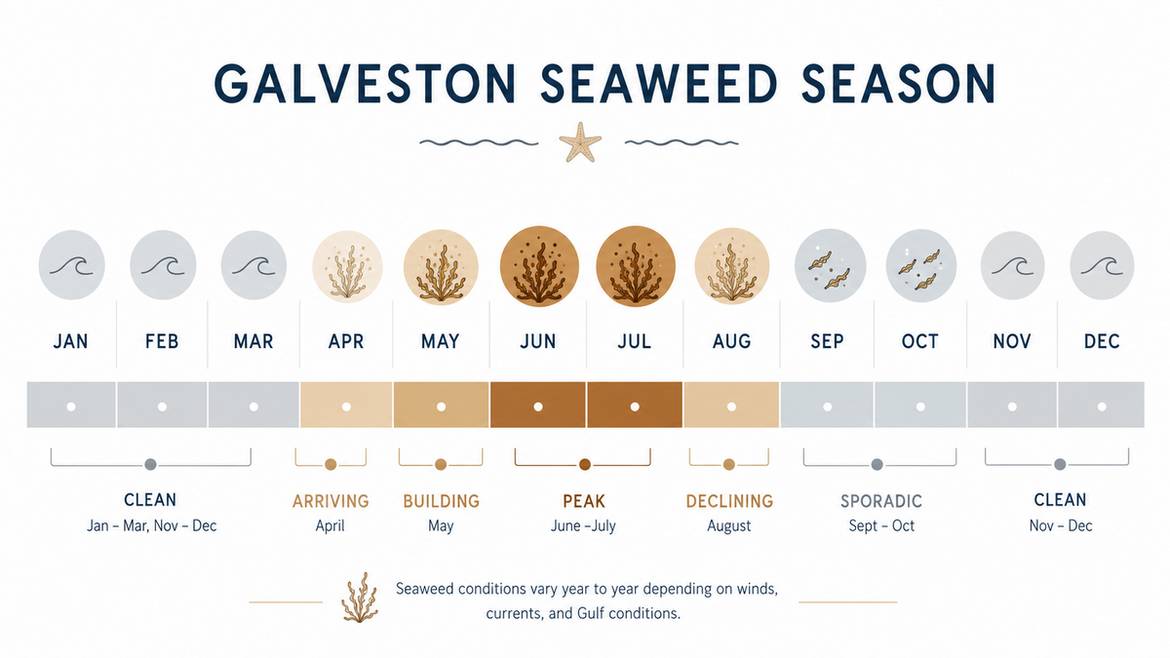 GALVESTON SEAWEED SEASON

JAN FEB MAR APR MAY JUN JUL AUG SEP OCT NOV DEC

CLEAN
Jan – Mar, Nov – Dec

ARRIVING
April

BUILDING
May

PEAK
June –July

DECLINING
August

SPORADIC
Sept – Oct

CLEAN
Nov – Dec

Seaweed conditions vary year to year depending on winds, currents, and Gulf conditions.